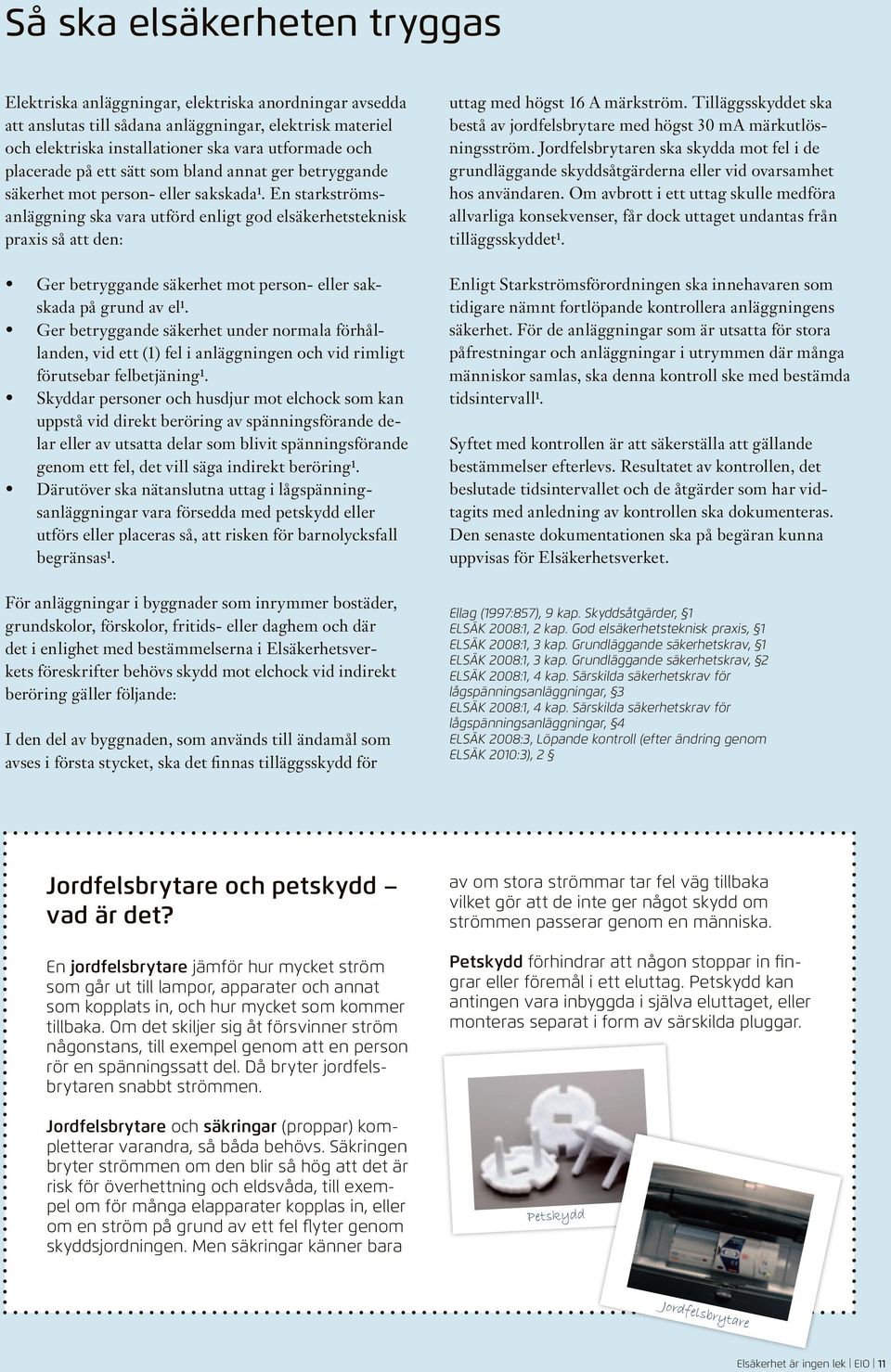 Så ska elsäkerheten tryggas

Elektriska anläggningar, elektriska anordningar avsedda att anslutas till sådana anläggningar, elektrisk materiel och elektriska installationer ska vara utformade och placerade på ett sätt som bland annat ger betryggande säkerhet mot person- eller sakskada¹. En starkströmsanläggning ska vara utförd enligt god elsäkerhetsteknisk praxis så att den:

• Ger betryggande säkerhet mot person- eller sakskada på grund av el¹.
• Ger betryggande säkerhet under normala förhållanden, vid ett (1) fel i anläggningen och vid rimligt förutsebar felbetjäning¹.
• Skyddar personer och husdjur mot elchock som kan uppstå vid direkt beröring av spänningsförande delar eller av utsatta delar som blivit spänningsförande genom ett fel, det vill säga indirekt beröring¹.
• Därutöver ska nätanslutna uttag i lågspänningsanläggningar vara försedda med petskydd eller utförs eller placeras så, att risken för barnolycksfall begränsas¹.

För anläggningar i byggnader som inrymmer bostäder, grundskolor, förskolor, fritids- eller daghem och där det i enlighet med bestämmelserna i Elsäkerhetsverkets föreskrifter behövs skydd mot elchock vid indirekt beröring gäller följande:

I den del av byggnaden, som används till ändamål som avses i första stycket, ska det finnas tilläggsskydd för uttag med högst 16 A märkström. Tilläggsskyddet ska bestå av jordfelsbrytare med högst 30 mA märkutlösningsström. Jordfelsbrytaren ska skydda mot fel i de grundläggande skyddsåtgärderna eller vid ovarsamhet hos användaren. Om avbrott i ett uttag skulle medföra allvarliga konsekvenser, får dock uttaget undantas från tilläggsskyddet¹.

Enligt Starkströmsförordningen ska innehavaren som tidigare nämnt fortlöpande kontrollera anläggningens säkerhet. För de anläggningar som är utsatta för stora påfrestningar och anläggningar i utrymmen där många människor samlas, ska denna kontroll ske med bestämda tidsintervall¹.

Syftet med kontrollen är att säkerställa att gällande bestämmelser efterlevs. Resultatet av kontrollen, det beslutade tidsintervallet och de åtgärder som har vidtagits med anledning av kontrollen ska dokumenteras. Den senaste dokumentationen ska på begäran kunna uppvisas för Elsäkerhetsverket.

Ellag (1997:857), 9 kap. Skyddsåtgärder, §1
ELSÄK 2008:1, 2 kap. God elsäkerhetsteknisk praxis, §1
ELSÄK 2008:1, 3 kap. Grundläggande säkerhetskrav, §1
ELSÄK 2008:1, 3 kap. Grundläggande säkerhetskrav, §2
ELSÄK 2008:1, 4 kap. Särskilda säkerhetskrav för lågspänningsanläggningar, §3
ELSÄK 2008:1, 4 kap. Särskilda säkerhetskrav för lågspänningsanläggningar, §4
ELSÄK 2008:3, Löpande kontroll (efter ändring genom ELSÄK 2010:3), 2 §

Jordfelsbrytare och petskydd – vad är det?

En jordfelsbrytare jämför hur mycket ström som går ut till lampor, apparater och annat som kopplats in, och hur mycket som kommer tillbaka. Om det skiljer sig åt försvinner ström någonstans, till exempel genom att en person rör en spänningssatt del. Då bryter jordfelsbrytaren snabbt strömmen.

Jordfelsbrytare och säkringar (proppar) kompletterar varandra, så båda behövs. Säkringen bryter strömmen om den blir så hög att det är risk för överhettning och eldsvåda, till exempel om för många elapparater kopplas in, eller om en ström på grund av ett fel flyter genom skyddsjordningen. Men säkringar känner bara av om stora strömmar tar fel väg tillbaka vilket gör att de inte ger något skydd om strömmen passerar genom en människa.

Petskydd förhindrar att någon stoppar in fingrar eller föremål i ett eluttag. Petskydd kan antingen vara inbyggda i själva eluttaget, eller monteras separat i form av särskilda pluggar.

Petskydd

Jordfelsbrytare

Elsäkerhet är ingen lek | EIO | 11